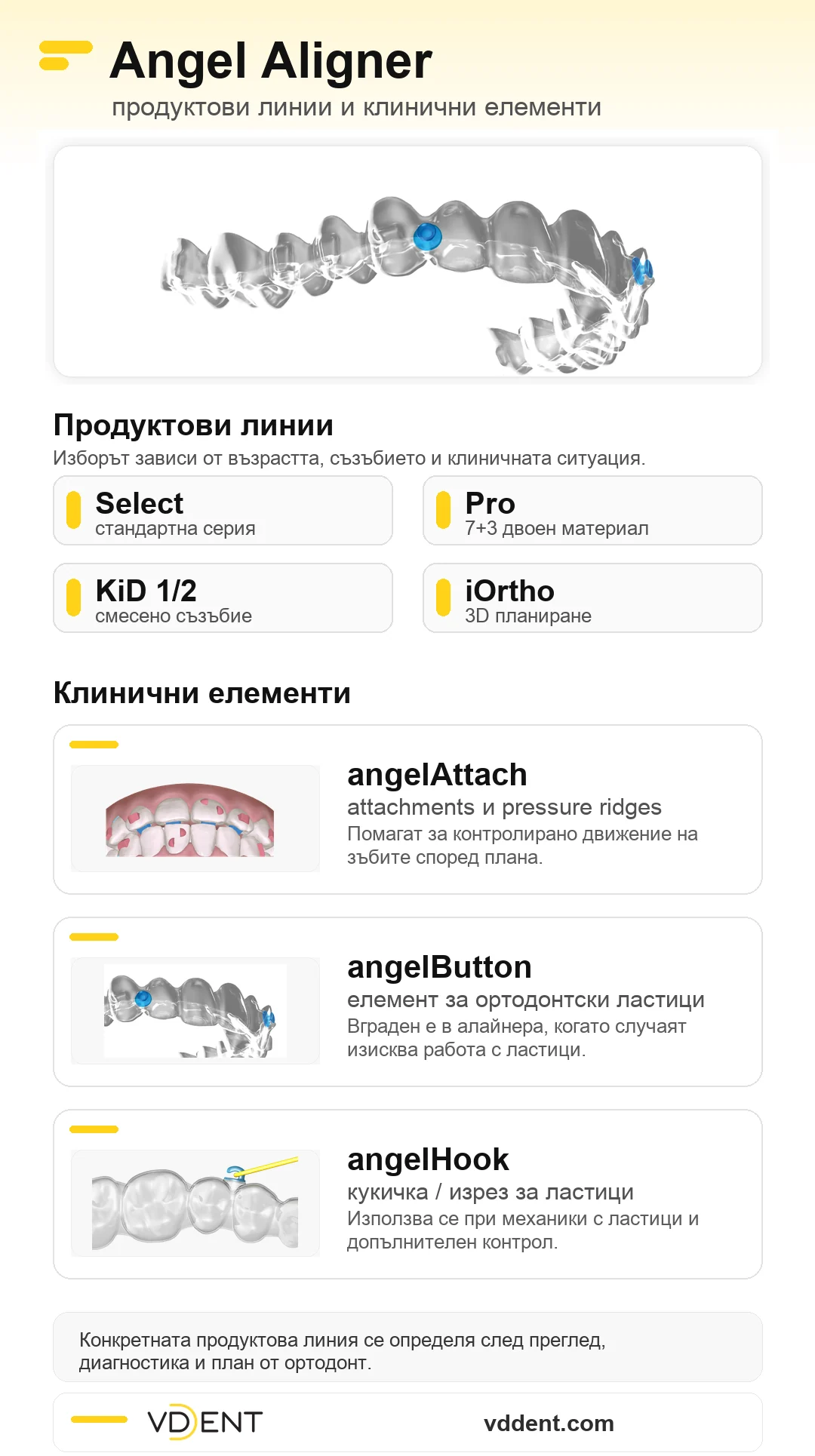 Angel Aligner
продуктови линии и клинични елементи

Продуктови линии
Изборът зависи от възрастта, съзъбието и клиничната ситуация.

Select
стандартна серия

Pro
7+3 двоен материал

KiD 1/2
смесено съзъбие

iOrtho
3D планиране

Клинични елементи

angelAttach
attachments и pressure ridges
Помагат за контролирано движение на зъбите според плана.

angelButton
елемент за ортодонтски ластици
Вграден е в алайнера, когато случаят изисква работа с ластици.

angelHook
кукичка / изрез за ластици
Използва се при механики с ластици и допълнителен контрол.

Конкретната продуктова линия се определя след преглед, диагностика и план от ортодонт.

VDENT
vddent.com